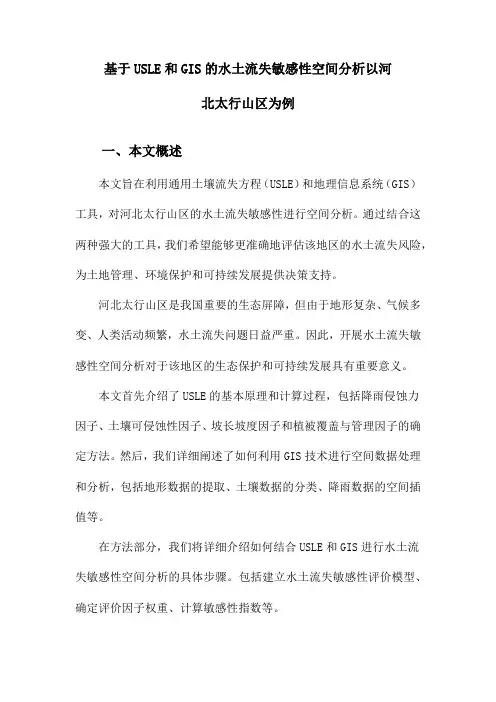 基于USLE和GIS的水土流失敏感性空间分析以河北太行山区为例

一、本文概述

本文旨在利用通用土壤流失方程（USLE）和地理信息系统（GIS）工具，对河北太行山区的水土流失敏感性进行空间分析。通过结合这两种强大的工具，我们希望能够更准确地评估该地区的水土流失风险，为土地管理、环境保护和可持续发展提供决策支持。

河北太行山区是我国重要的生态屏障，但由于地形复杂、气候多变、人类活动频繁，水土流失问题日益严重。因此，开展水土流失敏感性空间分析对于该地区的生态保护和可持续发展具有重要意义。

本文首先介绍了USLE的基本原理和计算过程，包括降雨侵蚀力因子、土壤可侵蚀性因子、坡长坡度因子和植被覆盖与管理因子的确定方法。然后，我们详细阐述了如何利用GIS技术进行空间数据处理和分析，包括地形数据的提取、土壤数据的分类、降雨数据的空间插值等。

在方法部分，我们将详细介绍如何结合USLE和GIS进行水土流失敏感性空间分析的具体步骤。包括建立水土流失敏感性评价模型、确定评价因子权重、计算敏感性指数等。